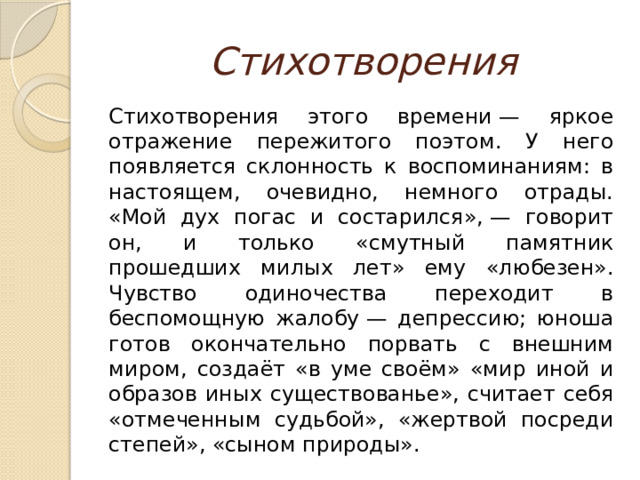 Стихотворения

Стихотворения этого времени — яркое отражение пережитого поэтом. У него появляется склонность к воспоминаниям: в настоящем, очевидно, немного отрады. «Мой дух погас и состарился», — говорит он, и только «смутный памятник прошедших милых лет» ему «любезен». Чувство одиночества переходит в беспомощную жалобу — депрессию; юноша готов окончательно порвать с внешним миром, создаёт «в уме своём» «мир иной и образов иных существованье», считает себя «отмеченным судьбой», «жертвой посреди степей», «сыном природы».